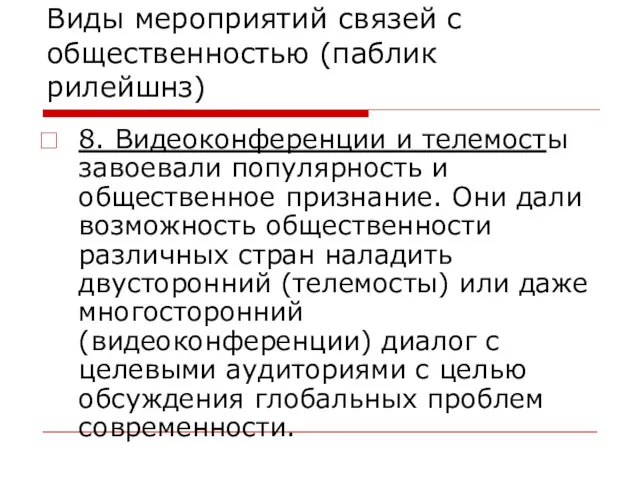 Виды мероприятий связей с общественностью (паблик рилейшнз)

8. Видеоконференции и телемосты завоевали популярность и общественное признание. Они дали возможность общественности различных стран наладить двусторонний (телемосты) или даже многосторонний (видеоконференции) диалог с целевыми аудиториями с целью обсуждения глобальных проблем современности.